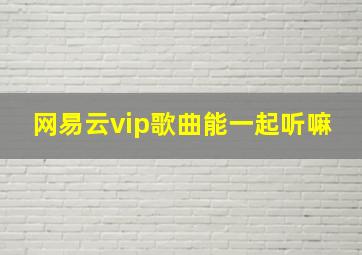 网易云vip歌曲能一起听嘛